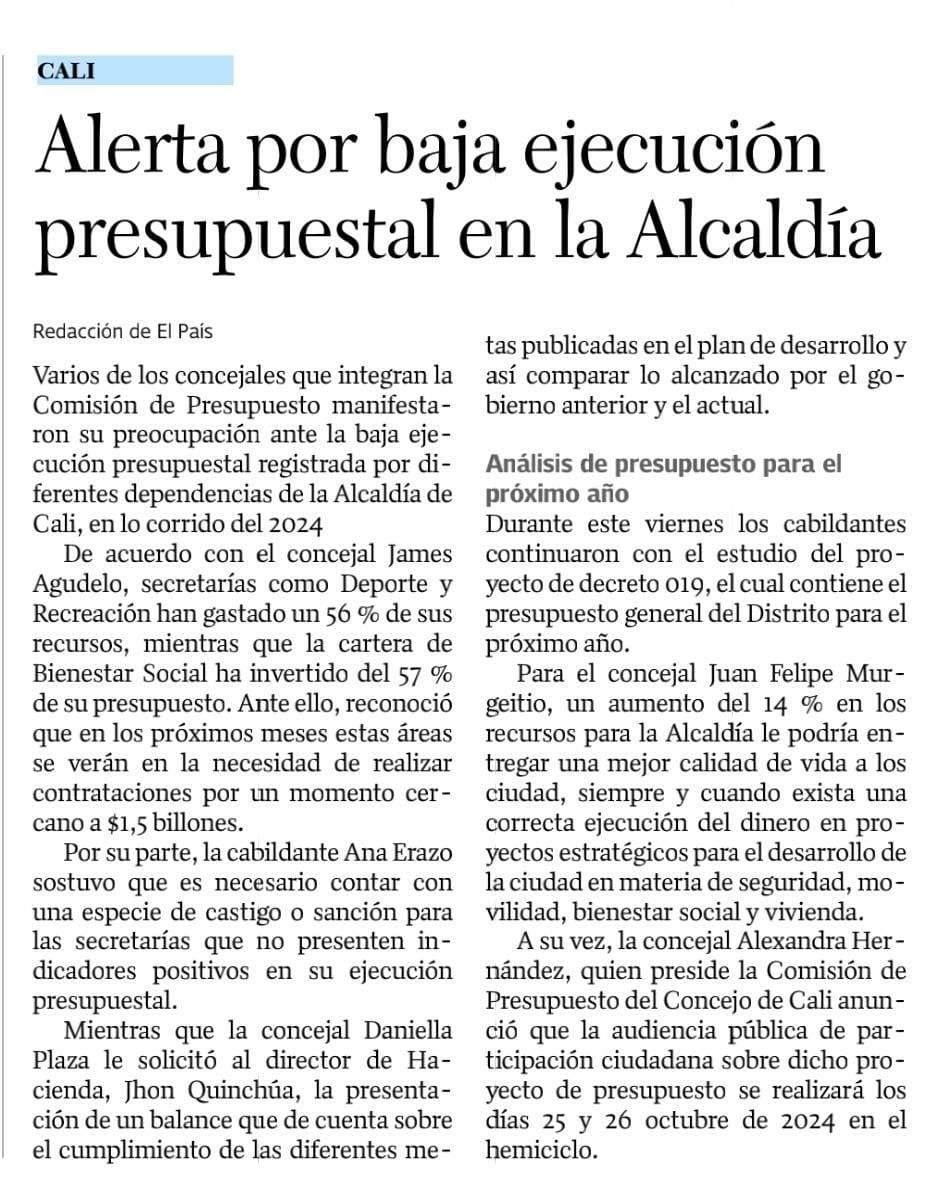 CALI

Alerta por baja ejecución presupuestal en la Alcaldía

Redacción de El País

Varios de los concejales que integran la Comisión de Presupuesto manifestaron su preocupación ante la baja ejecución presupuestal registrada por diferentes dependencias de la Alcaldía de Cali, en lo corrido del 2024

De acuerdo con el concejal James Agudelo, secretarías como Deporte y Recreación han gastado un 56 % de sus recursos, mientras que la cartera de Bienestar Social ha invertido del 57 % de su presupuesto. Ante ello, reconoció que en los próximos meses estas áreas se verán en la necesidad de realizar contrataciones por un momento cercano a $1,5 billones.

Por su parte, la cabildante Ana Erazo sostuvo que es necesario contar con una especie de castigo o sanción para las secretarías que no presenten indicadores positivos en su ejecución presupuestal.

Mientras que la concejal Daniella Plaza le solicitó al director de Hacienda, Jhon Quinchúa, la presentación de un balance que de cuenta sobre el cumplimiento de las diferentes metas publicadas en el plan de desarrollo y así comparar lo alcanzado por el gobierno anterior y el actual.

Análisis de presupuesto para el próximo año
Durante este viernes los cabildantes continuaron con el estudio del proyecto de decreto 019, el cual contiene el presupuesto general del Distrito para el próximo año.

Para el concejal Juan Felipe Murgeitio, un aumento del 14 % en los recursos para la Alcaldía le podría entregar una mejor calidad de vida a los ciudad, siempre y cuando exista una correcta ejecución del dinero en proyectos estratégicos para el desarrollo de la ciudad en materia de seguridad, movilidad, bienestar social y vivienda.

A su vez, la concejal Alexandra Hernández, quien preside la Comisión de Presupuesto del Concejo de Cali anunció que la audiencia pública de participación ciudadana sobre dicho proyecto de presupuesto se realizará los días 25 y 26 octubre de 2024 en el hemiciclo.